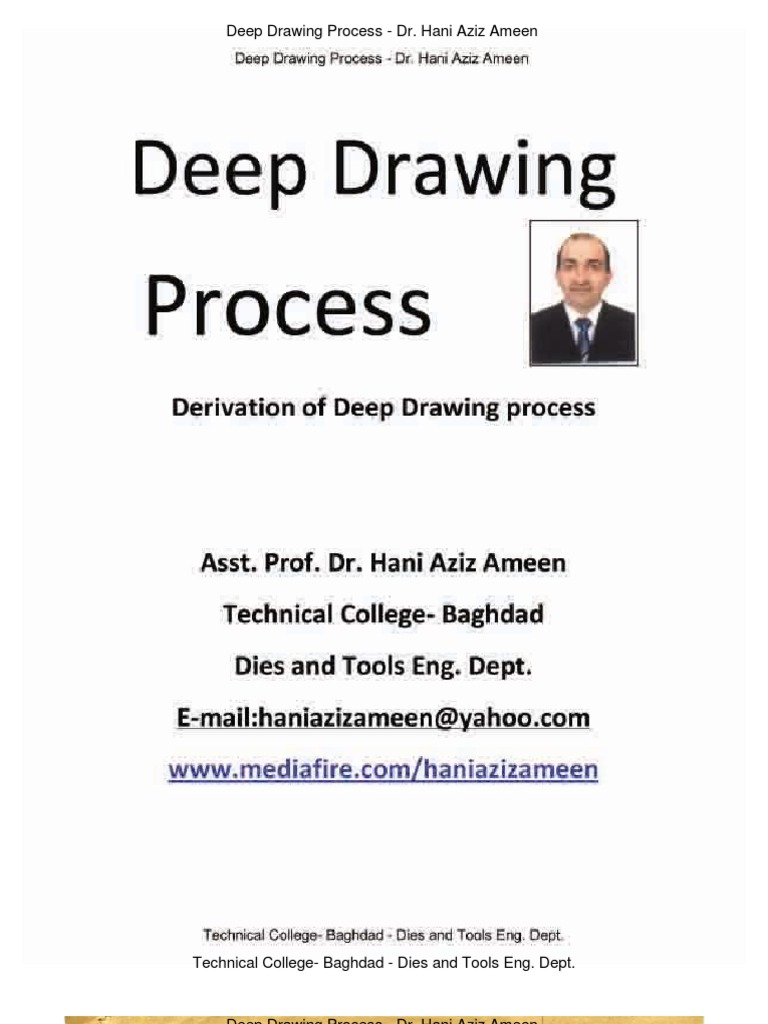 Deep Drawing Process - Dr. Hani Aziz Ameen

Deep Drawing Process - Dr. Hani Aziz Ameen

Deep Drawing Process

Derivation of Deep Drawing process

Asst. Prof. Dr. Hani Aziz Ameen

Technical College- Baghdad

Dies and Tools Eng. Dept.

E-mail:haniazizameen@yahoo.com

www.mediafire.com/haniazizameen

Technical College- Baghdad - Dies and Tools Eng. Dept.

Technical College- Baghdad - Dies and Tools Eng. Dept.

Deep Drawing Process - Dr. Hani Aziz Ameen